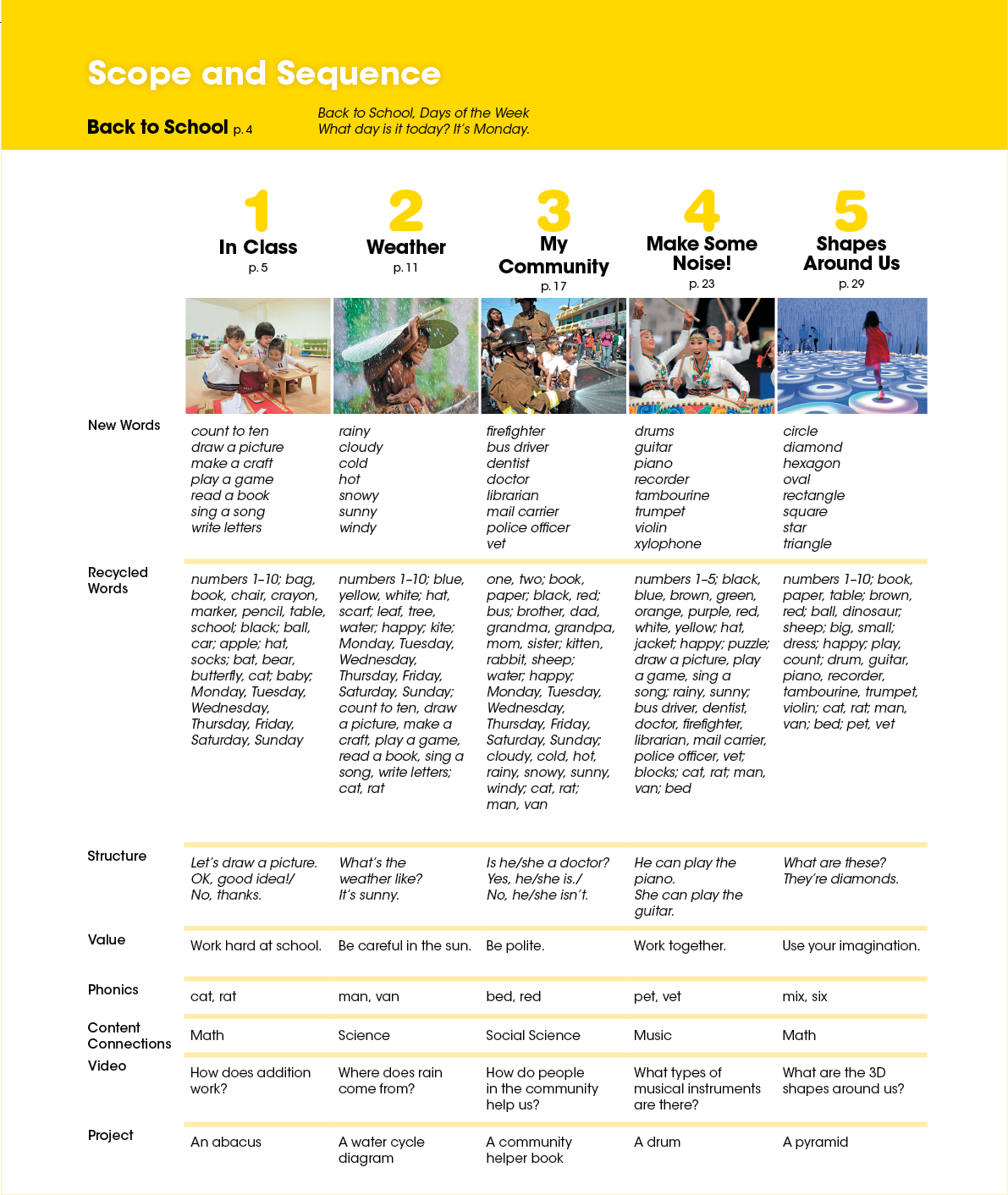 Scope and Sequence

Back to School p. 4

Back to School, Days of the Week
What day is it today? It's Monday.

| | 1 In Class p. 5 | 2 Weather p. 11 | 3 My Community p. 17 | 4 Make Some Noise! p. 23 | 5 Shapes Around Us p. 29 |
|---|---|---|---|---|---|
| New Words | count to ten draw a picture make a craft play a game read a book sing a song write letters | rainy cloudy cold hot snowy sunny windy | firefighter bus driver dentist doctor librarian mail carrier police officer vet | drums guitar piano recorder tambourine trumpet violin xylophone | circle diamond hexagon oval rectangle square star triangle |
| Recycled Words | numbers 1–10; bag, book, chair, crayon, marker, pencil, table, school; black; ball, car; apple; hat, socks; bat, bear, butterfly, cat; baby; Monday, Tuesday, Wednesday, Thursday, Friday, Saturday, Sunday | numbers 1–10; blue, yellow, white; hat, scarf; leaf, tree, water; happy; kite; Monday, Tuesday, Wednesday, Thursday, Friday, Saturday, Sunday; count to ten, draw a picture, make a craft, play a game, read a book, sing a song, write letters; cat, rat | one, two; book, paper; black, red; bus; brother, dad, grandma, grandpa, mom, sister; kitten, rabbit, sheep; water; happy; Monday, Tuesday, Wednesday, Thursday, Friday, Saturday, Sunday; cloudy, cold, hot, rainy, snowy, sunny, windy; cat, rat; man, van | numbers 1–5; black, blue, brown, green, orange, purple, red, white, yellow; hat, jacket; happy; puzzle; draw a picture, play a game, sing a song; rainy, sunny; bus driver, dentist, doctor, firefighter, librarian, mail carrier, police officer, vet; blocks; cat, rat; man, van; bed | numbers 1–10; book, paper, table; brown, red; ball, dinosaur; sheep; big, small; dress; happy; play, count; drum, guitar, piano, recorder, tambourine, trumpet, violin; cat, rat; man, van; bed; pet, vet |
| Structure | Let's draw a picture. OK, good idea!/ No, thanks. | What's the weather like? It's sunny. | Is he/she a doctor? Yes, he/she is./ No, he/she isn't. | He can play the piano. She can play the guitar. | What are these? They're diamonds. |
| Value | Work hard at school. | Be careful in the sun. | Be polite. | Work together. | Use your imagination. |
| Phonics | cat, rat | man, van | bed, red | pet, vet | mix, six |
| Content Connections | Math | Science | Social Science | Music | Math |
| Video | How does addition work? | Where does rain come from? | How do people in the community help us? | What types of musical instruments are there? | What are the 3D shapes around us? |
| Project | An abacus | A water cycle diagram | A community helper book | A drum | A pyramid |